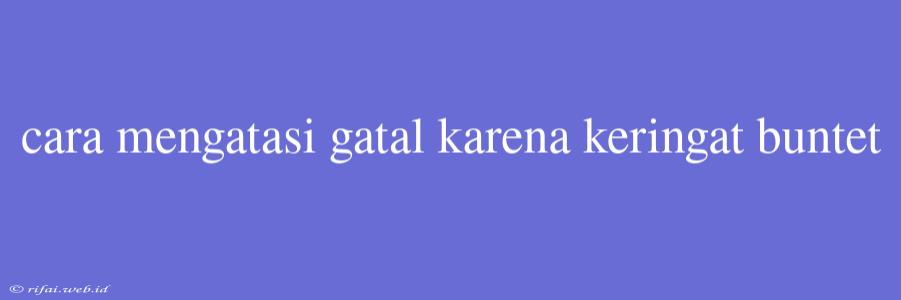 cara mengatasi gatal karena keringat buntet

© rifai.web.id